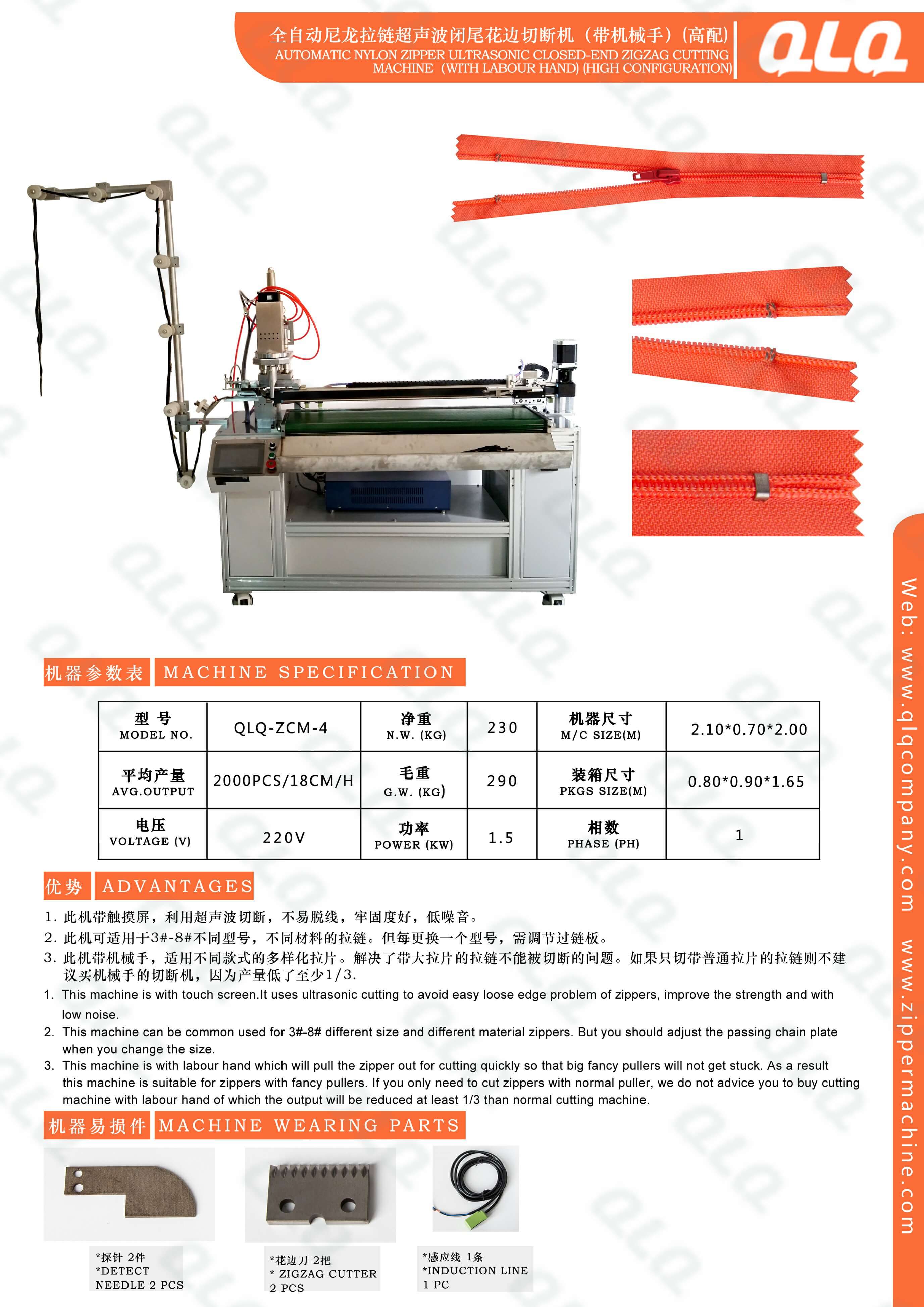 全自动尼龙拉链超声波闭尾花边切断机（带机械手）(高配)
AUTOMATIC NYLON ZIPPER ULTRASONIC CLOSED-END ZIGZAG CUTTING MACHINE (WITH LABOUR HAND) (HIGH CONFIGURATION)

QLQ

机器参数表 MACHINE SPECIFICATION

| 型 号 MODEL NO. | QLQ-ZCM-4 | 净重 N.W. (KG) | 230 | 机器尺寸 M/C SIZE(M) | 2.10*0.70*2.00 |
|---|---|---|---|---|---|
| 平均产量 AVG.OUTPUT | 2000PCS/18CM/H | 毛重 G.W. (KG) | 290 | 装箱尺寸 PKGS SIZE(M) | 0.80*0.90*1.65 |
| 电压 VOLTAGE (V) | 220V | 功率 POWER (KW) | 1.5 | 相数 PHASE (PH) | 1 |

优势 ADVANTAGES

1. 此机带触摸屏，利用超声波切断，不易脱线，牢固度好，低噪音。
2. 此机可适用于3#-8#不同型号，不同材料的拉链。但每更换一个型号，需调节过链板。
3. 此机带机械手，适用不同款式的多样化拉片。解决了带大拉片的拉链不能被切断的问题。如果只切带普通拉片的拉链则不建议买机械手的切断机，因为产量低了至少1/3.

1. This machine is with touch screen.It uses ultrasonic cutting to avoid easy loose edge problem of zippers, improve the strength and with low noise.
2. This machine can be common used for 3#-8# different size and different material zippers. But you should adjust the passing chain plate when you change the size.
3. This machine is with labour hand which will pull the zipper out for cutting quickly so that big fancy pullers will not get stuck. As a result this machine is suitable for zippers with fancy pullers. If you only need to cut zippers with normal puller, we do not advice you to buy cutting machine with labour hand of which the output will be reduced at least 1/3 than normal cutting machine.

机器易损件 MACHINE WEARING PARTS

*探针 2件
*DETECT NEEDLE 2 PCS

*花边刀 2把
* ZIGZAG CUTTER 2 PCS

*感应线 1条
*INDUCTION LINE 1 PC

Web: www.qlqcompany.com www.zippermachine.com